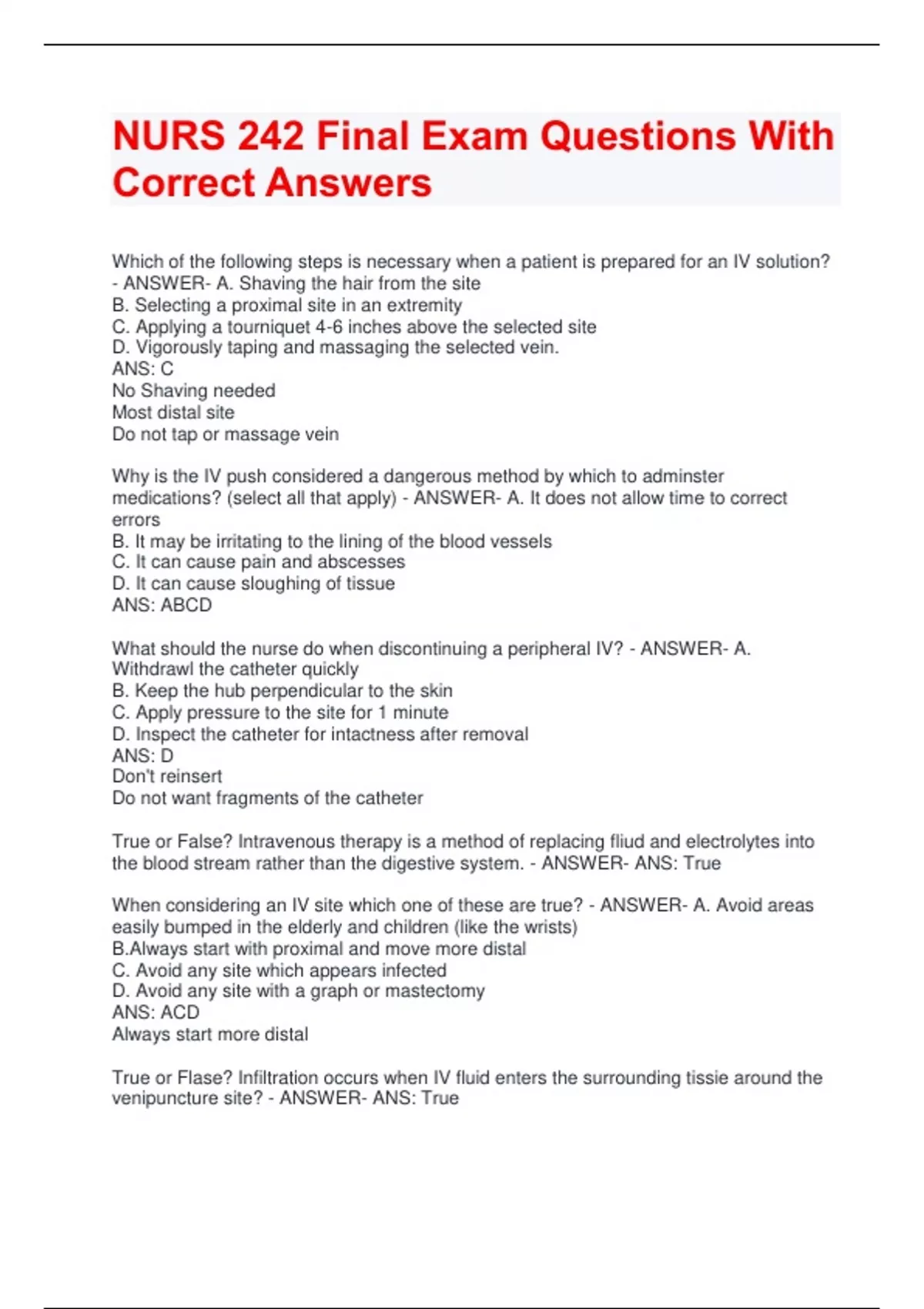 NURS 242 Final Exam Questions With Correct Answers

Which of the following steps is necessary when a patient is prepared for an IV solution? - ANSWER- A. Shaving the hair from the site
B. Selecting a proximal site in an extremity
C. Applying a tourniquet 4-6 inches above the selected site
D. Vigorously taping and massaging the selected vein.
ANS: C
No Shaving needed
Most distal site
Do not tap or massage vein

Why is the IV push considered a dangerous method by which to adminster medications? (select all that apply) - ANSWER- A. It does not allow time to correct errors
B. It may be irritating to the lining of the blood vessels
C. It can cause pain and abscesses
D. It can cause sloughing of tissue
ANS: ABCD

What should the nurse do when discontinuing a peripheral IV? - ANSWER- A. Withdrawl the catheter quickly
B. Keep the hub perpendicular to the skin
C. Apply pressure to the site for 1 minute
D. Inspect the catheter for intactness after removal
ANS: D
Don't reinsert
Do not want fragments of the catheter

True or False? Intravenous therapy is a method of replacing fliud and electrolytes into the blood stream rather than the digestive system. - ANSWER- ANS: True

When considering an IV site which one of these are true? - ANSWER- A. Avoid areas easily bumped in the elderly and children (like the wrists)
B.Always start with proximal and move more distal
C. Avoid any site which appears infected
D. Avoid any site with a graph or mastectomy
ANS: ACD
Always start more distal

True or Flase? Infiltration occurs when IV fluid enters the surrounding tissie around the venipuncture site? - ANSWER- ANS: True